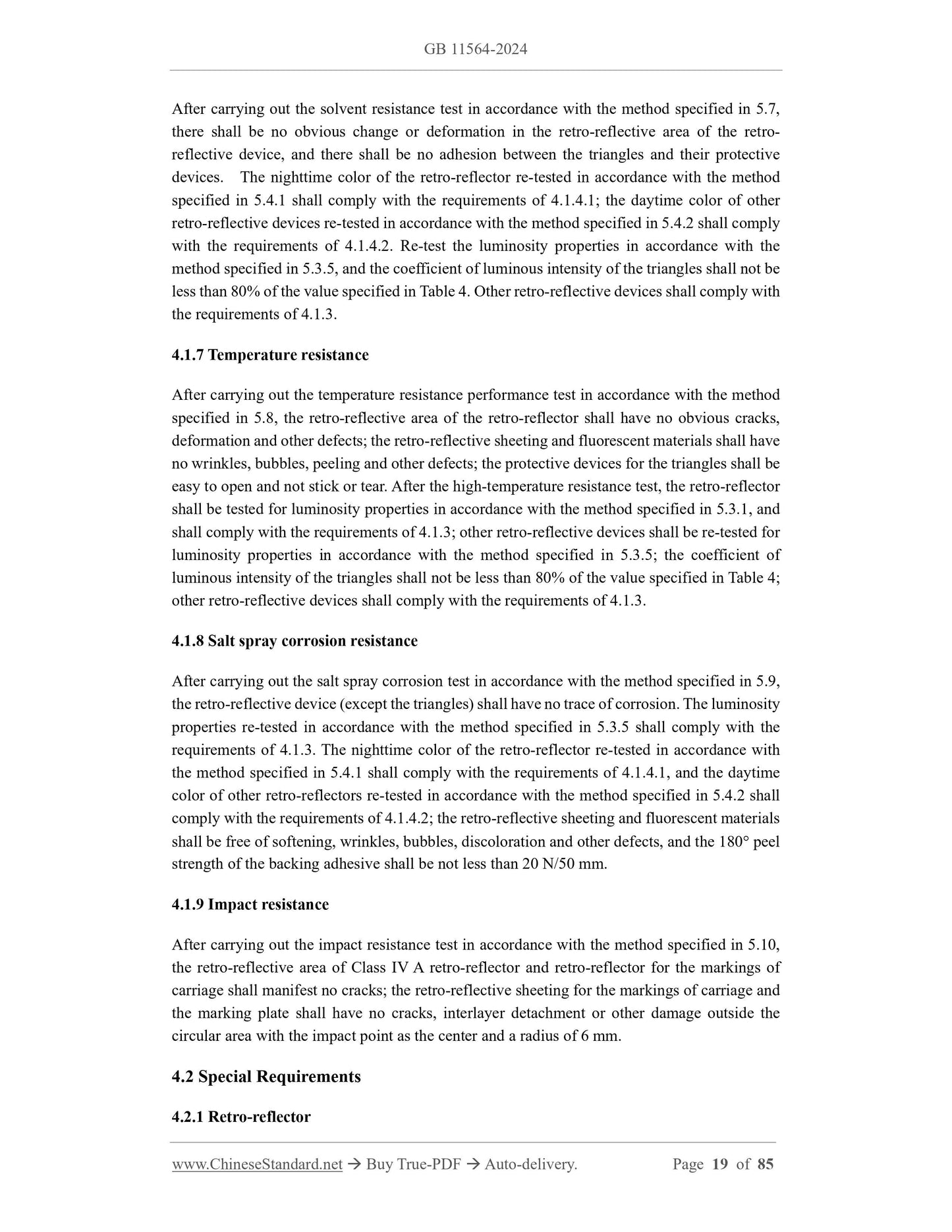 GB 11564-2024

After carrying out the solvent resistance test in accordance with the method specified in 5.7, there shall be no obvious change or deformation in the retro-reflective area of the retro-reflective device, and there shall be no adhesion between the triangles and their protective devices. The nighttime color of the retro-reflector re-tested in accordance with the method specified in 5.4.1 shall comply with the requirements of 4.1.4.1; the daytime color of other retro-reflective devices re-tested in accordance with the method specified in 5.4.2 shall comply with the requirements of 4.1.4.2. Re-test the luminosity properties in accordance with the method specified in 5.3.5, and the coefficient of luminous intensity of the triangles shall not be less than 80% of the value specified in Table 4. Other retro-reflective devices shall comply with the requirements of 4.1.3.

4.1.7 Temperature resistance

After carrying out the temperature resistance performance test in accordance with the method specified in 5.8, the retro-reflective area of the retro-reflector shall have no obvious cracks, deformation and other defects; the retro-reflective sheeting and fluorescent materials shall have no wrinkles, bubbles, peeling and other defects; the protective devices for the triangles shall be easy to open and not stick or tear. After the high-temperature resistance test, the retro-reflector shall be tested for luminosity properties in accordance with the method specified in 5.3.1, and shall comply with the requirements of 4.1.3; other retro-reflective devices shall be re-tested for luminosity properties in accordance with the method specified in 5.3.5; the coefficient of luminous intensity of the triangles shall not be less than 80% of the value specified in Table 4; other retro-reflective devices shall comply with the requirements of 4.1.3.

4.1.8 Salt spray corrosion resistance

After carrying out the salt spray corrosion test in accordance with the method specified in 5.9, the retro-reflective device (except the triangles) shall have no trace of corrosion. The luminosity properties re-tested in accordance with the method specified in 5.3.5 shall comply with the requirements of 4.1.3. The nighttime color of the retro-reflector re-tested in accordance with the method specified in 5.4.1 shall comply with the requirements of 4.1.4.1, and the daytime color of other retro-reflectors re-tested in accordance with the method specified in 5.4.2 shall comply with the requirements of 4.1.4.2; the retro-reflective sheeting and fluorescent materials shall be free of softening, wrinkles, bubbles, discoloration and other defects, and the 180° peel strength of the backing adhesive shall be not less than 20 N/50 mm.

4.1.9 Impact resistance

After carrying out the impact resistance test in accordance with the method specified in 5.10, the retro-reflective area of Class IV A retro-reflector and retro-reflector for the markings of carriage shall manifest no cracks; the retro-reflective sheeting for the markings of carriage and the marking plate shall have no cracks, interlayer detachment or other damage outside the circular area with the impact point as the center and a radius of 6 mm.

4.2 Special Requirements

4.2.1 Retro-reflector

www.ChineseStandard.net → Buy True-PDF → Auto-delivery. Page 19 of 85